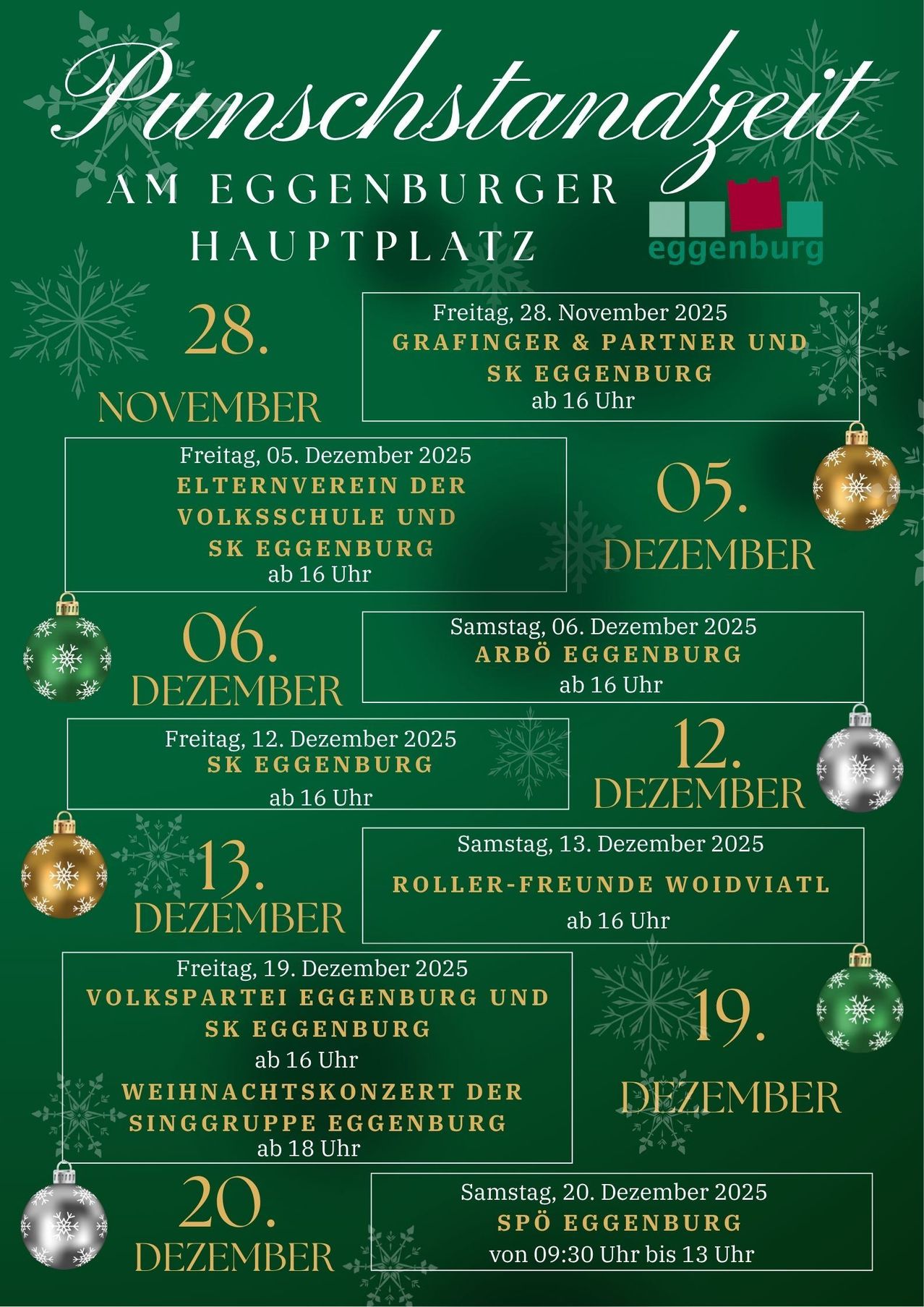 Punschstandzeit

AM EGGENBURGER HAUPTPLATZ

eggenburg

28. NOVEMBER

Freitag, 28. November 2025
GRAFINGER & PARTNER UND SK EGGENBURG
ab 16 Uhr

Freitag, 05. Dezember 2025
ELTERNVEREIN DER VOLKSSCHULE UND SK EGGENBURG
ab 16 Uhr

05. DEZEMBER

06. DEZEMBER

Samstag, 06. Dezember 2025
ARBÖ EGGENBURG
ab 16 Uhr

Freitag, 12. Dezember 2025
SK EGGENBURG
ab 16 Uhr

12. DEZEMBER

13. DEZEMBER

Samstag, 13. Dezember 2025
ROLLER-FREUNDE WOIDVIATL
ab 16 Uhr

Freitag, 19. Dezember 2025
VOLKSPARTEI EGGENBURG UND SK EGGENBURG
ab 16 Uhr
WEIHNACHTSKONZERT DER SINGGRUPPE EGGENBURG
ab 18 Uhr

19. DEZEMBER

20. DEZEMBER

Samstag, 20. Dezember 2025
SPÖ EGGENBURG
von 09:30 Uhr bis 13 Uhr